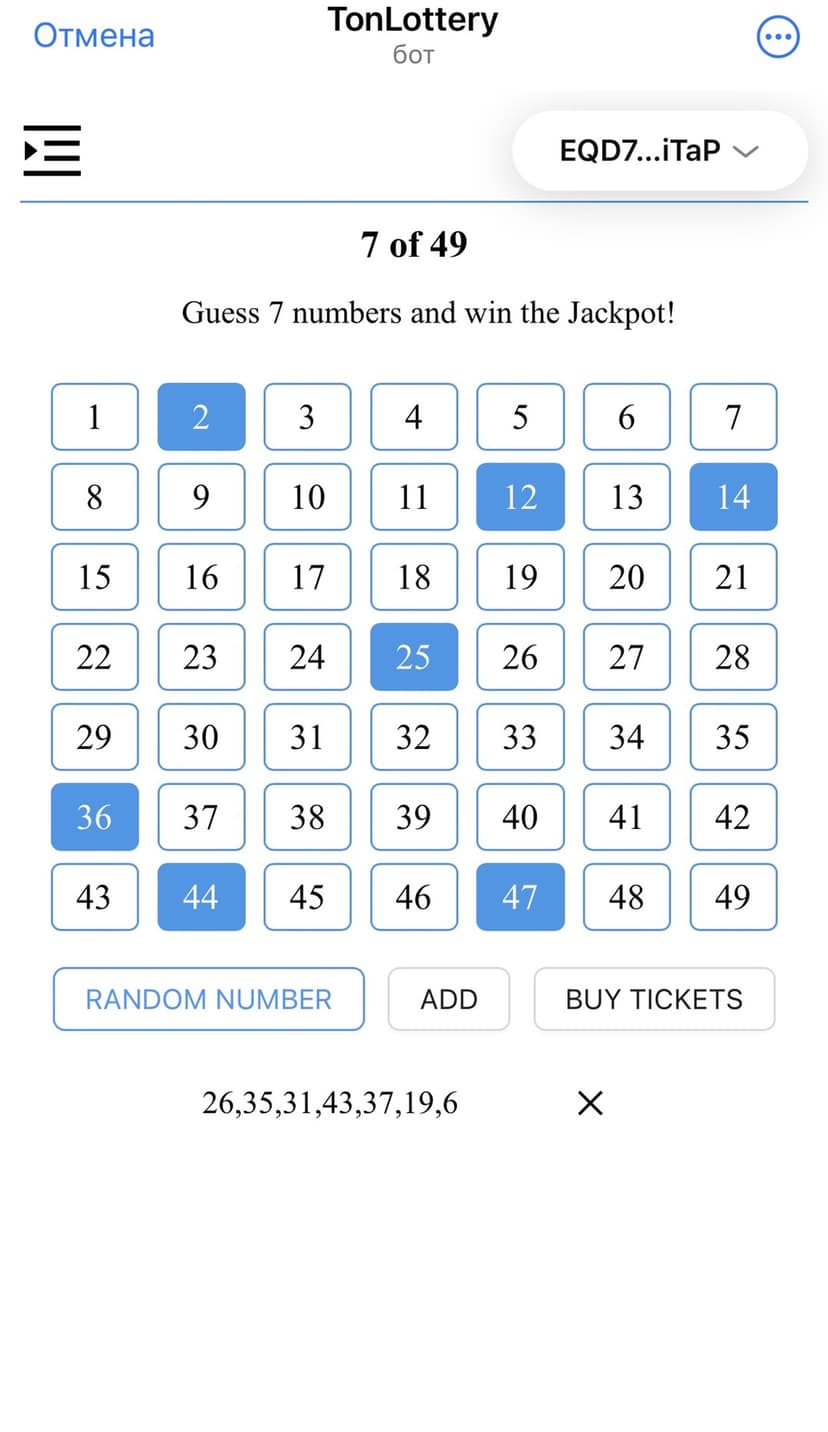 Отмена
TonLottery
бот

EQD7...iTaP

7 of 49

Guess 7 numbers and win the Jackpot!

| 1 | 2 | 3 | 4 | 5 | 6 | 7 |
|---|---|---|---|---|---|---|
| 8 | 9 | 10 | 11 | 12 | 13 | 14 |
| 15 | 16 | 17 | 18 | 19 | 20 | 21 |
| 22 | 23 | 24 | 25 | 26 | 27 | 28 |
| 29 | 30 | 31 | 32 | 33 | 34 | 35 |
| 36 | 37 | 38 | 39 | 40 | 41 | 42 |
| 43 | 44 | 45 | 46 | 47 | 48 | 49 |

RANDOM NUMBER
ADD
BUY TICKETS

26,35,31,43,37,19,6
×